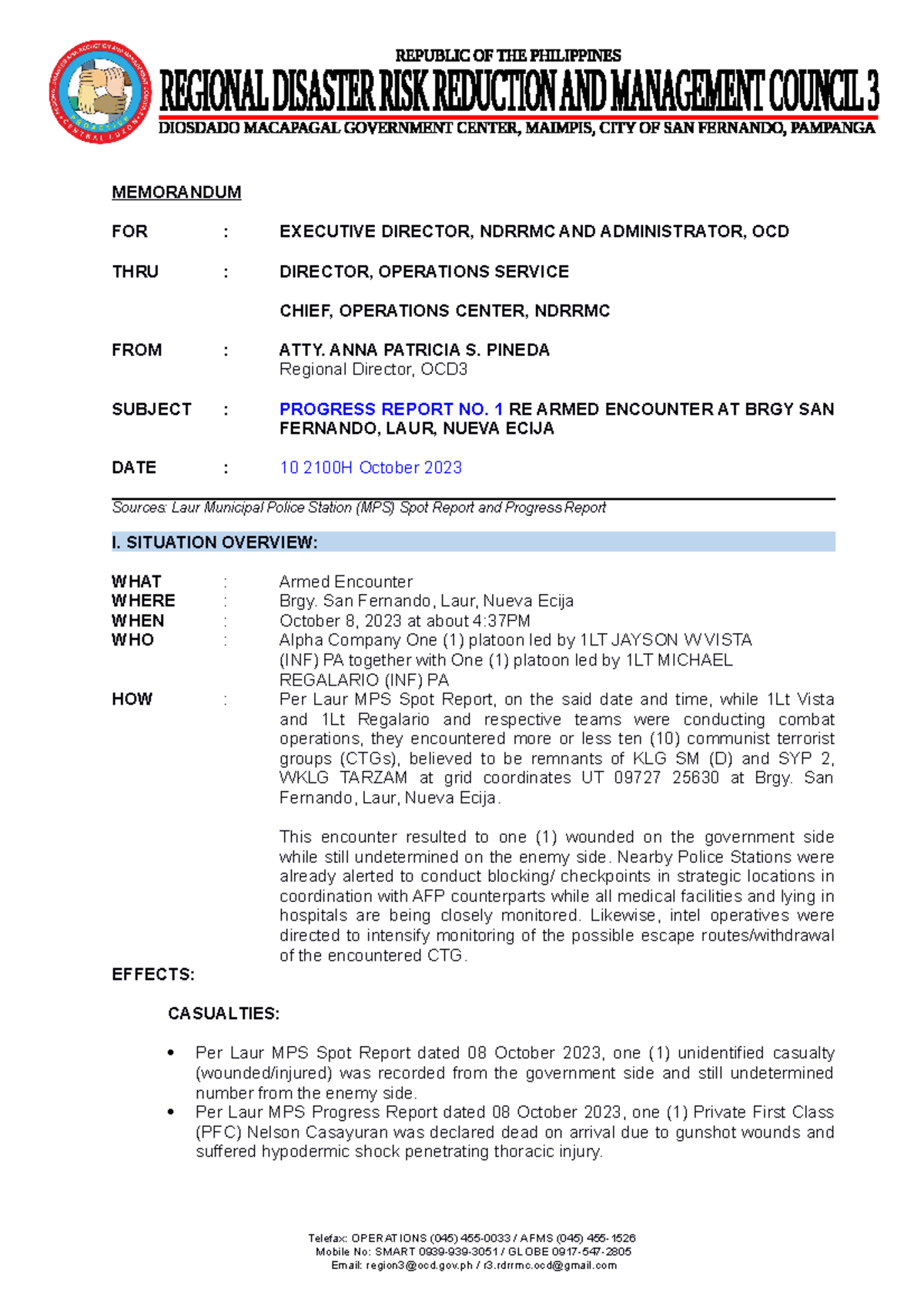 REPUBLIC OF THE PHILIPPINES
REGIONAL DISASTER RISK REDUCTION AND MANAGEMENT COUNCIL 3
DIOSDADO MACAPAGAL GOVERNMENT CENTER, MAIMPIS, CITY OF SAN FERNANDO, PAMPANGA

MEMORANDUM

FOR : EXECUTIVE DIRECTOR, NDRRMC AND ADMINISTRATOR, OCD

THRU : DIRECTOR, OPERATIONS SERVICE

CHIEF, OPERATIONS CENTER, NDRRMC

FROM : ATTY. ANNA PATRICIA S. PINEDA
Regional Director, OCD3

SUBJECT : PROGRESS REPORT NO. 1 RE ARMED ENCOUNTER AT BRGY SAN FERNANDO, LAUR, NUEVA ECIJA

DATE : 10 2100H October 2023

Sources: Laur Municipal Police Station (MPS) Spot Report and Progress Report

I. SITUATION OVERVIEW:

WHAT : Armed Encounter
WHERE : Brgy. San Fernando, Laur, Nueva Ecija
WHEN : October 8, 2023 at about 4:37PM
WHO : Alpha Company One (1) platoon led by 1LT JAYSON W VISTA (INF) PA together with One (1) platoon led by 1LT MICHAEL REGALARIO (INF) PA
HOW : Per Laur MPS Spot Report, on the said date and time, while 1Lt Vista and 1Lt Regalario and respective teams were conducting combat operations, they encountered more or less ten (10) communist terrorist groups (CTGs), believed to be remnants of KLG SM (D) and SYP 2, WKLG TARZAM at grid coordinates UT 09727 25630 at Brgy. San Fernando, Laur, Nueva Ecija.

This encounter resulted to one (1) wounded on the government side while still undetermined on the enemy side. Nearby Police Stations were already alerted to conduct blocking/ checkpoints in strategic locations in coordination with AFP counterparts while all medical facilities and lying in hospitals are being closely monitored. Likewise, intel operatives were directed to intensify monitoring of the possible escape routes/withdrawal of the encountered CTG.

EFFECTS:

CASUALTIES:

• Per Laur MPS Spot Report dated 08 October 2023, one (1) unidentified casualty (wounded/injured) was recorded from the government side and still undetermined number from the enemy side.
• Per Laur MPS Progress Report dated 08 October 2023, one (1) Private First Class (PFC) Nelson Casayuran was declared dead on arrival due to gunshot wounds and suffered hypodermic shock penetrating thoracic injury.

Telefax: OPERATIONS (045) 455-0033 / AFMS (045) 455-1526
Mobile No: SMART 0939-939-3051 / GLOBE 0917-547-2805
Email: region3@ocd.gov.ph / r3.rdrrmc.ocd@gmail.com